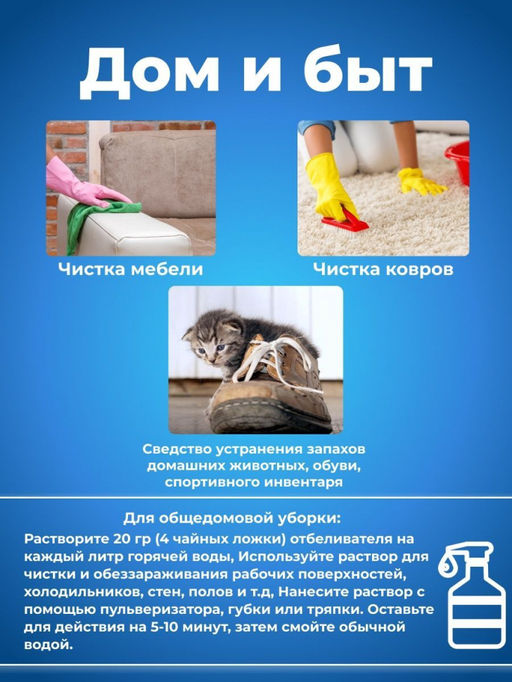 Дом и быт

Чистка мебели

Чистка ковров

Сведство устранения запахов домашних животных, обуви, спортивного инвентаря

Для общедомовой уборки:

Растворите 20 гр (4 чайных ложки) отбеливателя на каждый литр горячей воды, Используйте раствор для чистки и обеззараживания рабочих поверхностей, холодильников, стен, полов и т.д, Нанесите раствор с помощью пульверизатора, губки или тряпки. Оставьте для действия на 5-10 минут, затем смойте обычной водой.